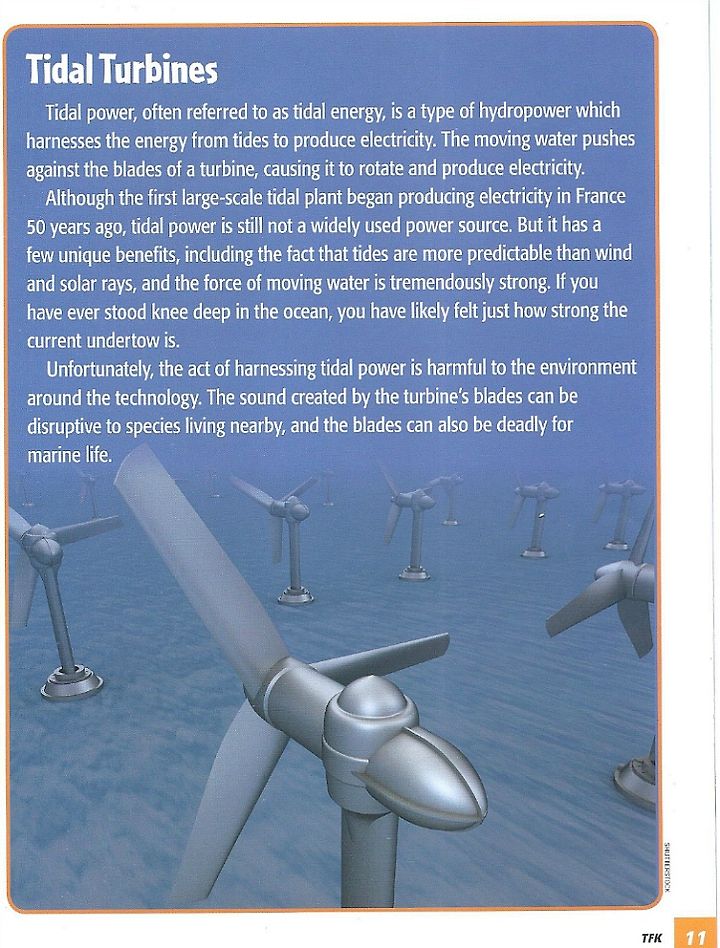 Tidal Turbines

Tidal power, often referred to as tidal energy, is a type of hydropower which harnesses the energy from tides to produce electricity. The moving water pushes against the blades of a turbine, causing it to rotate and produce electricity.

Although the first large-scale tidal plant began producing electricity in France 50 years ago, tidal power is still not a widely used power source. But it has a few unique benefits, including the fact that tides are more predictable than wind and solar rays, and the force of moving water is tremendously strong. If you have ever stood knee deep in the ocean, you have likely felt just how strong the current undertow is.

Unfortunately, the act of harnessing tidal power is harmful to the environment around the technology. The sound created by the turbine's blades can be disruptive to species living nearby, and the blades can also be deadly for marine life.

SHUTTERSTOCK

TFK 11